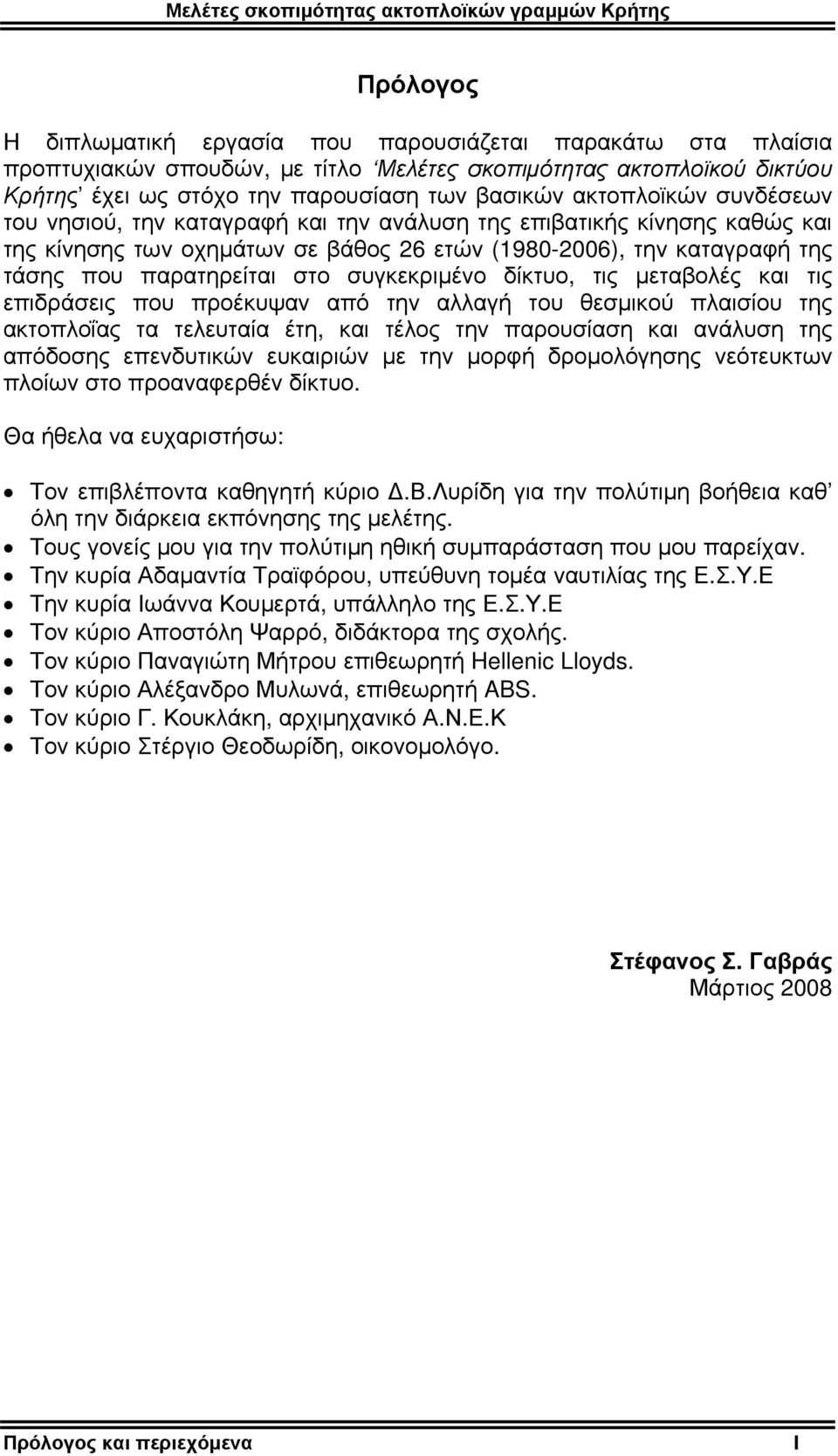 Μελέτες σκοπιμότητας ακτοπλοϊκών γραμμών Κρήτης

Πρόλογος

Η διπλωματική εργασία που παρουσιάζεται παρακάτω στα πλαίσια προπτυχιακών σπουδών, με τίτλο ‘Μελέτες σκοπιμότητας ακτοπλοϊκού δικτύου Κρήτης’ έχει ως στόχο την παρουσίαση των βασικών ακτοπλοϊκών συνδέσεων του νησιού, την καταγραφή και την ανάλυση της επιβατικής κίνησης καθώς και της κίνησης των οχημάτων σε βάθος 26 ετών (1980-2006), την καταγραφή της τάσης που παρατηρείται στο συγκεκριμένο δίκτυο, τις μεταβολές και τις επιδράσεις που προέκυψαν από την αλλαγή του θεσμικού πλαισίου της ακτοπλοΐας τα τελευταία έτη, και τέλος την παρουσίαση και ανάλυση της απόδοσης επενδυτικών ευκαιριών με την μορφή δρομολόγησης νεότευκτων πλοίων στο προαναφερθέν δίκτυο.

Θα ήθελα να ευχαριστήσω:

• Τον επιβλέποντα καθηγητή κύριο Δ.Β.Λυρίδη για την πολύτιμη βοήθεια καθ’ όλη την διάρκεια εκπόνησης της μελέτης.
• Τους γονείς μου για την πολύτιμη ηθική συμπαράσταση που μου παρείχαν.
• Την κυρία Αδαμαντία Τραϊφόρου, υπεύθυνη τομέα ναυτιλίας της Ε.Σ.Υ.Ε
• Την κυρία Ιωάννα Κουμερτά, υπάλληλο της Ε.Σ.Υ.Ε
• Τον κύριο Αποστόλη Ψαρρό, διδάκτορα της σχολής.
• Τον κύριο Παναγιώτη Μήτρου επιθεωρητή Hellenic Lloyds.
• Τον κύριο Αλέξανδρο Μυλωνά, επιθεωρητή ABS.
• Τον κύριο Γ. Κουκλάκη, αρχιμηχανικό Α.Ν.Ε.Κ
• Τον κύριο Στέργιο Θεοδωρίδη, οικονομολόγο.

Στέφανος Σ. Γαβράς
Μάρτιος 2008

Πρόλογος και περιεχόμενα I